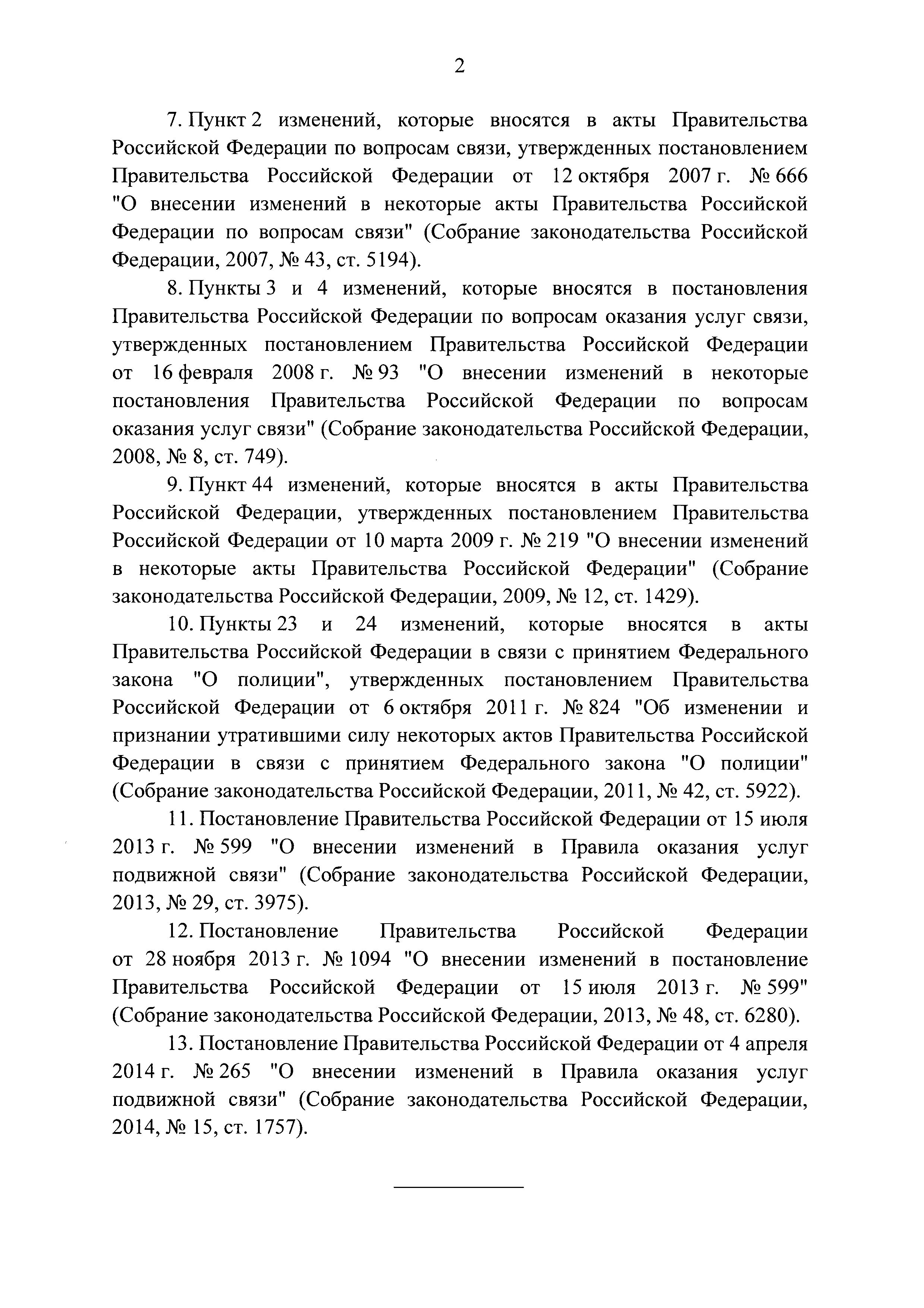 2

7. Пункт 2 изменений, которые вносятся в акты Правительства Российской Федерации по вопросам связи, утвержденных постановлением Правительства Российской Федерации от 12 октября 2007 г. № 666 "О внесении изменений в некоторые акты Правительства Российской Федерации по вопросам связи" (Собрание законодательства Российской Федерации, 2007, № 43, ст. 5194).

8. Пункты 3 и 4 изменений, которые вносятся в постановления Правительства Российской Федерации по вопросам оказания услуг связи, утвержденных постановлением Правительства Российской Федерации от 16 февраля 2008 г. № 93 "О внесении изменений в некоторые постановления Правительства Российской Федерации по вопросам оказания услуг связи" (Собрание законодательства Российской Федерации, 2008, № 8, ст. 749).

9. Пункт 44 изменений, которые вносятся в акты Правительства Российской Федерации, утвержденных постановлением Правительства Российской Федерации от 10 марта 2009 г. № 219 "О внесении изменений в некоторые акты Правительства Российской Федерации" (Собрание законодательства Российской Федерации, 2009, № 12, ст. 1429).

10. Пункты 23 и 24 изменений, которые вносятся в акты Правительства Российской Федерации в связи с принятием Федерального закона "О полиции", утвержденных постановлением Правительства Российской Федерации от 6 октября 2011 г. № 824 "Об изменении и признании утратившими силу некоторых актов Правительства Российской Федерации в связи с принятием Федерального закона "О полиции" (Собрание законодательства Российской Федерации, 2011, № 42, ст. 5922).

11. Постановление Правительства Российской Федерации от 15 июля 2013 г. № 599 "О внесении изменений в Правила оказания услуг подвижной связи" (Собрание законодательства Российской Федерации, 2013, № 29, ст. 3975).

12. Постановление Правительства Российской Федерации от 28 ноября 2013 г. № 1094 "О внесении изменений в постановление Правительства Российской Федерации от 15 июля 2013 г. № 599" (Собрание законодательства Российской Федерации, 2013, № 48, ст. 6280).

13. Постановление Правительства Российской Федерации от 4 апреля 2014 г. № 265 "О внесении изменений в Правила оказания услуг подвижной связи" (Собрание законодательства Российской Федерации, 2014, № 15, ст. 1757).